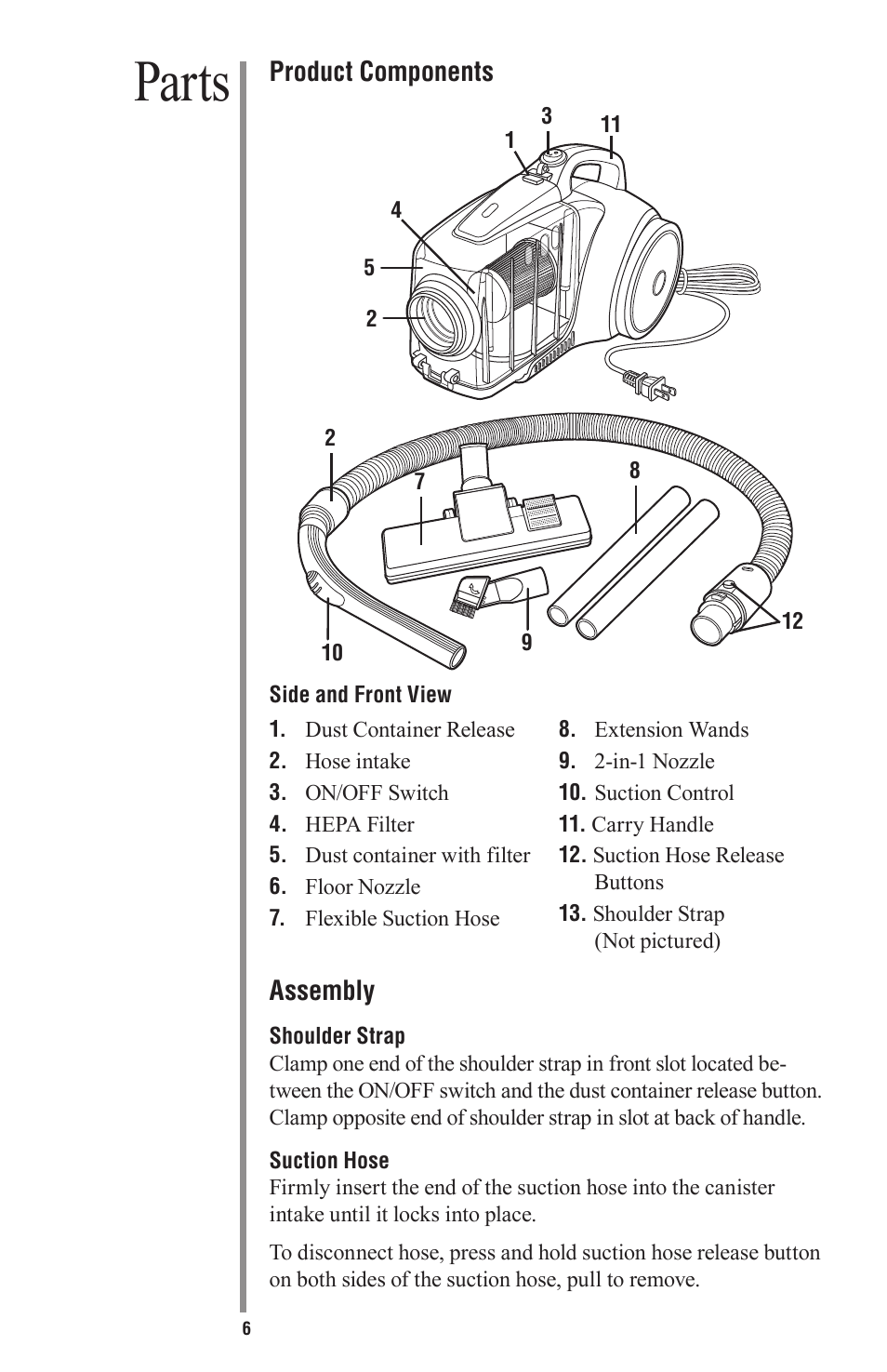 Parts

Product Components

3 1 11 4 5 2

2 7 8 12 10 9

Side and Front View

1. Dust Container Release
2. Hose intake
3. ON/OFF Switch
4. HEPA Filter
5. Dust container with filter
6. Floor Nozzle
7. Flexible Suction Hose
8. Extension Wands
9. 2-in-1 Nozzle
10. Suction Control
11. Carry Handle
12. Suction Hose Release Buttons
13. Shoulder Strap (Not pictured)

Assembly

Shoulder Strap
Clamp one end of the shoulder strap in front slot located between the ON/OFF switch and the dust container release button. Clamp opposite end of shoulder strap in slot at back of handle.

Suction Hose
Firmly insert the end of the suction hose into the canister intake until it locks into place.

To disconnect hose, press and hold suction hose release button on both sides of the suction hose, pull to remove.

6